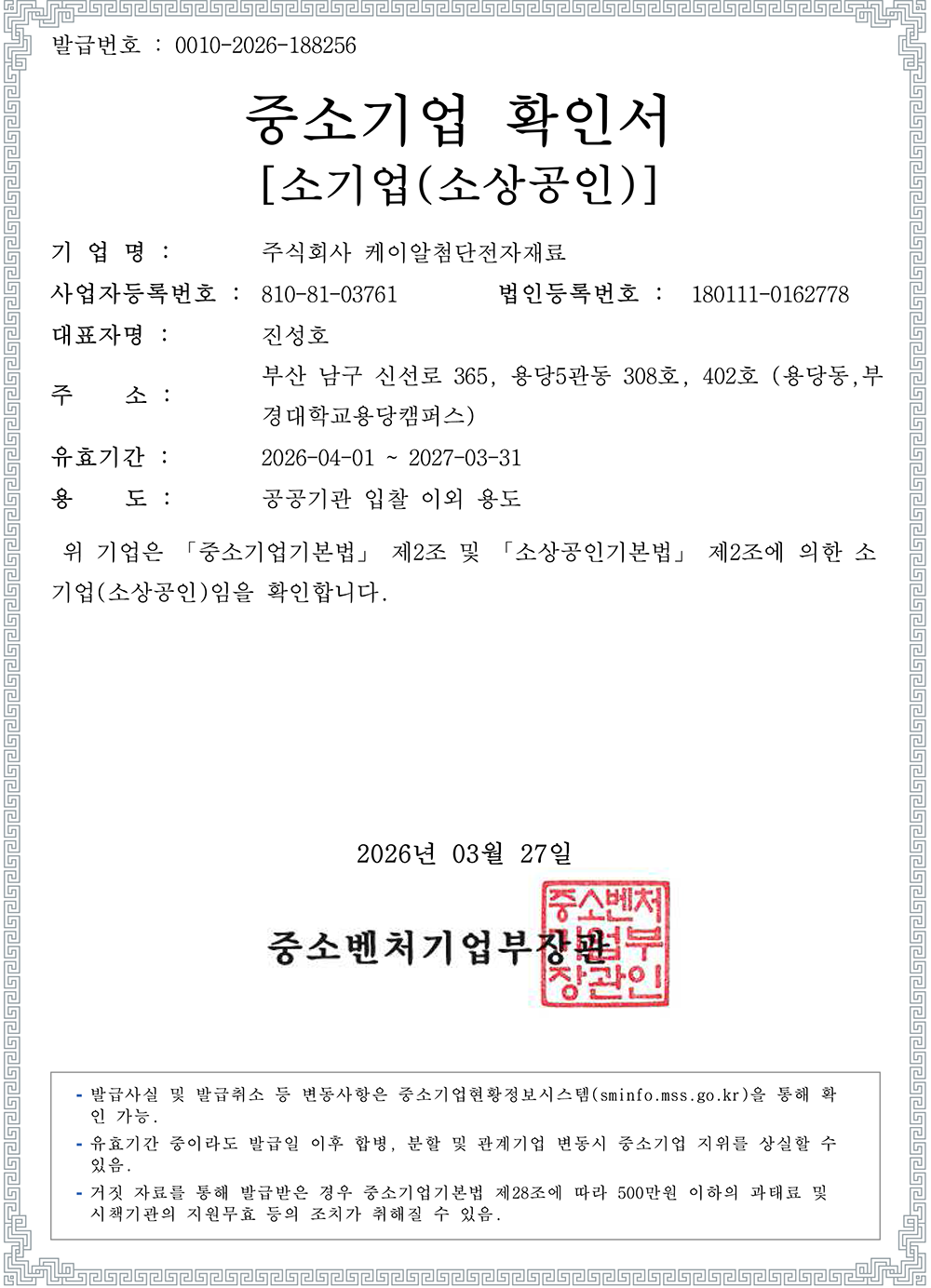 발급번호 : 0010-2026-188256

중소기업 확인서
[소기업(소상공인)]

기 업 명 : 주식회사 케이알첨단전자재료

사업자등록번호 : 810-81-03761 법인등록번호 : 180111-0162778

대표자명 : 진성호

주 소 : 부산 남구 신선로 365, 용당5관동 308호, 402호 (용당동,부경대학교용당캠퍼스)

유효기간 : 2026-04-01 ~ 2027-03-31

용 도 : 공공기관 입찰 이외 용도

위 기업은 「중소기업기본법」 제2조 및 「소상공인기본법」 제2조에 의한 소기업(소상공인)임을 확인합니다.

2026년 03월 27일

중소벤처기업부장관

중소벤처기업부장관인

- 발급사실 및 발급취소 등 변동사항은 중소기업현황정보시스템(sminfo.mss.go.kr)을 통해 확인 가능.
- 유효기간 중이라도 발급일 이후 합병, 분할 및 관계기업 변동시 중소기업 지위를 상실할 수 있음.
- 거짓 자료를 통해 발급받은 경우 중소기업기본법 제28조에 따라 500만원 이하의 과태료 및 시책기관의 지원무효 등의 조치가 취해질 수 있음.